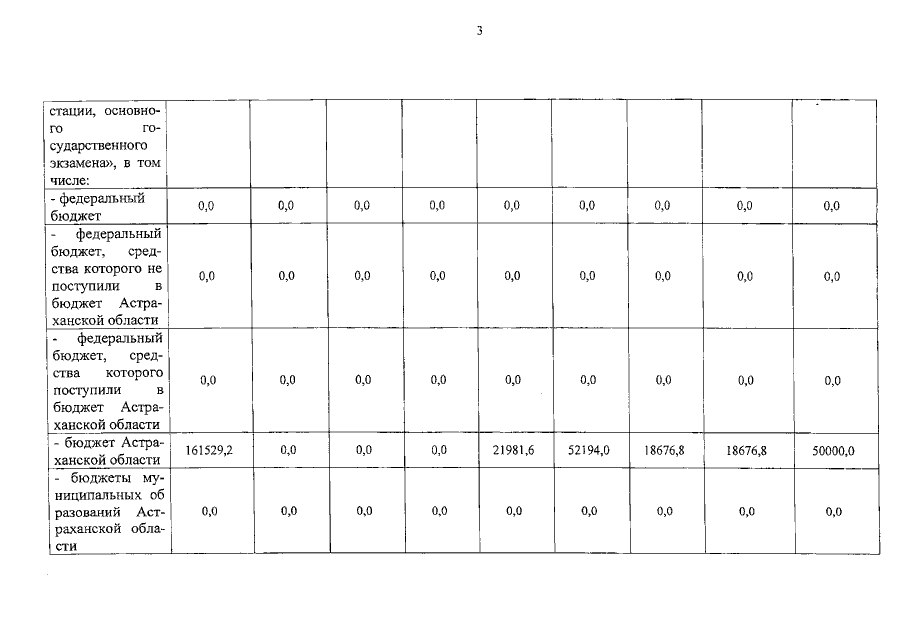 3

| стации, основного государственного экзамена», в том числе: | | | | | | | | | |
|---|---|---|---|---|---|---|---|---|---|
| - федеральный бюджет | 0,0 | 0,0 | 0,0 | 0,0 | 0,0 | 0,0 | 0,0 | 0,0 | 0,0 |
| - федеральный бюджет, средства которого не поступили в бюджет Астраханской области | 0,0 | 0,0 | 0,0 | 0,0 | 0,0 | 0,0 | 0,0 | 0,0 | 0,0 |
| - федеральный бюджет, средства которого поступили в бюджет Астраханской области | 0,0 | 0,0 | 0,0 | 0,0 | 0,0 | 0,0 | 0,0 | 0,0 | 0,0 |
| - бюджет Астраханской области | 161529,2 | 0,0 | 0,0 | 0,0 | 21981,6 | 52194,0 | 18676,8 | 18676,8 | 50000,0 |
| - бюджеты муниципальных об разований Астраханской области | 0,0 | 0,0 | 0,0 | 0,0 | 0,0 | 0,0 | 0,0 | 0,0 | 0,0 |